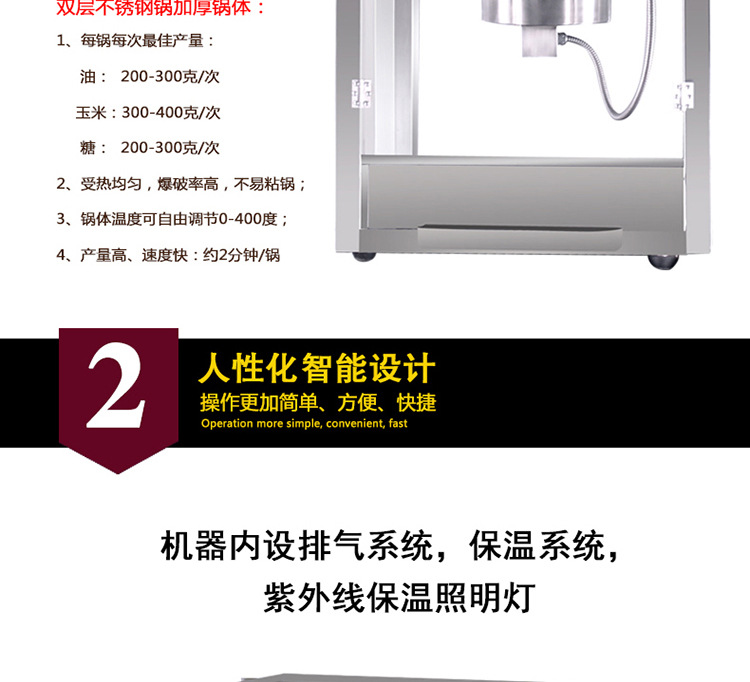 双层不锈钢锅加厚锅体：

1、每锅每次最佳产量：

油： 200-300克/次

玉米：300-400克/次

糖： 200-300克/次

2、受热均匀，爆破率高，不易粘锅；

3、锅体温度可自由调节0-400度；

4、产量高、速度快：约2分钟/锅

2

人性化智能设计

操作更加简单、方便、快捷

Operation more simple, convenient, fast

机器内设排气系统，保温系统，

紫外线保温照明灯